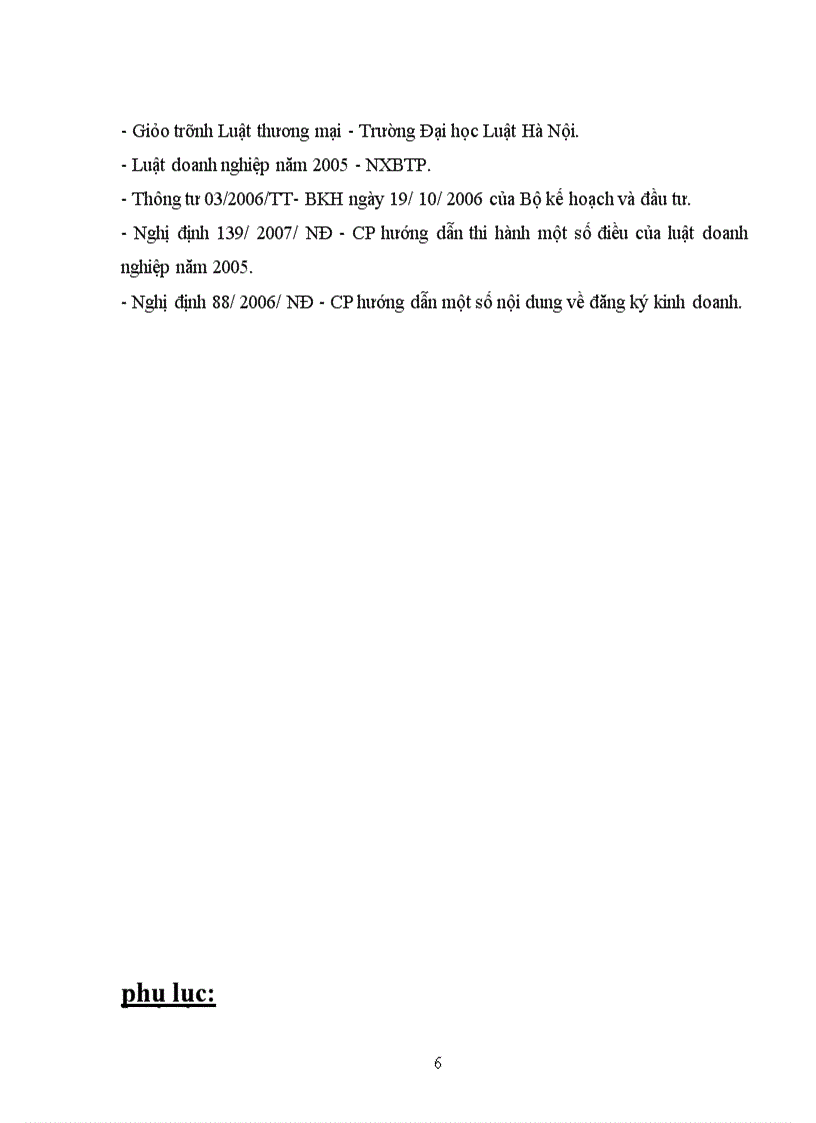 - Giỏo trỡnh Luật thương mại - Trường Đại học Luật Hà Nội.

- Luật doanh nghiệp năm 2005 - NXBTP.

- Thông tư 03/2006/TT- BKH ngày 19/ 10/ 2006 của Bộ kế hoạch và đầu tư.

- Nghị định 139/ 2007/ NĐ - CP hướng dẫn thi hành một số điều của luật doanh nghiệp năm 2005.

- Nghị định 88/ 2006/ NĐ - CP hướng dẫn một số nội dung về đăng ký kinh doanh.

phụ lục:

6